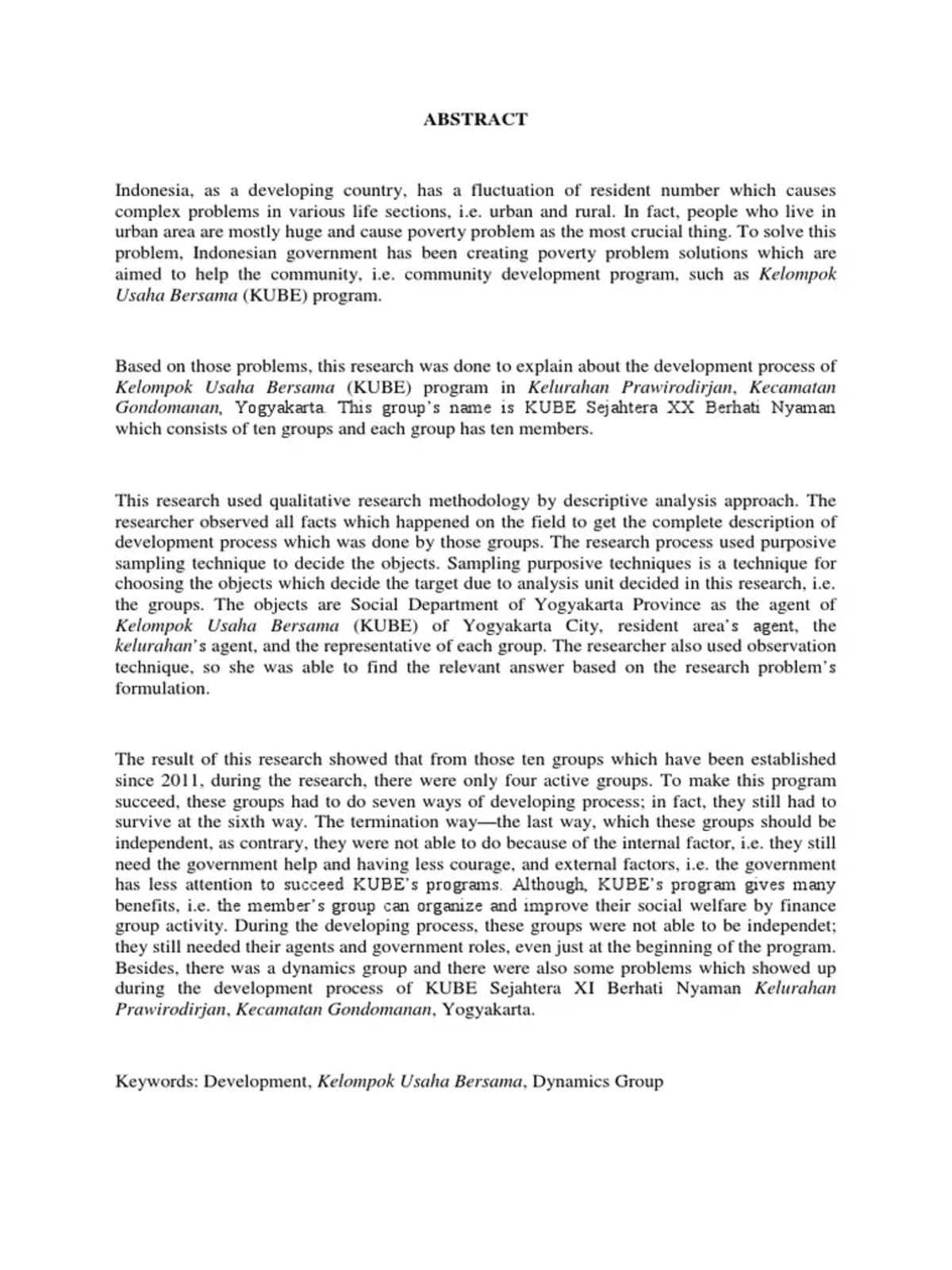 ABSTRACT

Indonesia, as a developing country, has a fluctuation of resident number which causes complex problems in various life sections, i.e. urban and rural. In fact, people who live in urban area are mostly huge and cause poverty problem as the most crucial thing. To solve this problem, Indonesian government has been creating poverty problem solutions which are aimed to help the community, i.e. community development program, such as Kelompok Usaha Bersama (KUBE) program.

Based on those problems, this research was done to explain about the development process of Kelompok Usaha Bersama (KUBE) program in Kelurahan Prawirodirjan, Kecamatan Gondomanan, Yogyakarta. This group's name is KUBE Sejahtera XX Berhati Nyaman which consists of ten groups and each group has ten members.

This research used qualitative research methodology by descriptive analysis approach. The researcher observed all facts which happened on the field to get the complete description of development process which was done by those groups. The research process used purposive sampling technique to decide the objects. Sampling purposive techniques is a technique for choosing the objects which decide the target due to analysis unit decided in this research, i.e. the groups. The objects are Social Department of Yogyakarta Province as the agent of Kelompok Usaha Bersama (KUBE) of Yogyakarta City, resident area's agent, the kelurahan's agent, and the representative of each group. The researcher also used observation technique, so she was able to find the relevant answer based on the research problem's formulation.

The result of this research showed that from those ten groups which have been established since 2011, during the research, there were only four active groups. To make this program succeed, these groups had to do seven ways of developing process; in fact, they still had to survive at the sixth way. The termination way—the last way, which these groups should be independent, as contrary, they were not able to do because of the internal factor, i.e. they still need the government help and having less courage, and external factors, i.e. the government has less attention to succeed KUBE's programs. Although, KUBE's program gives many benefits, i.e. the member's group can organize and improve their social welfare by finance group activity. During the developing process, these groups were not able to be independet; they still needed their agents and government roles, even just at the beginning of the program. Besides, there was a dynamics group and there were also some problems which showed up during the development process of KUBE Sejahtera XI Berhati Nyaman Kelurahan Prawirodirjan, Kecamatan Gondomanan, Yogyakarta.

Keywords: Development, Kelompok Usaha Bersama, Dynamics Group